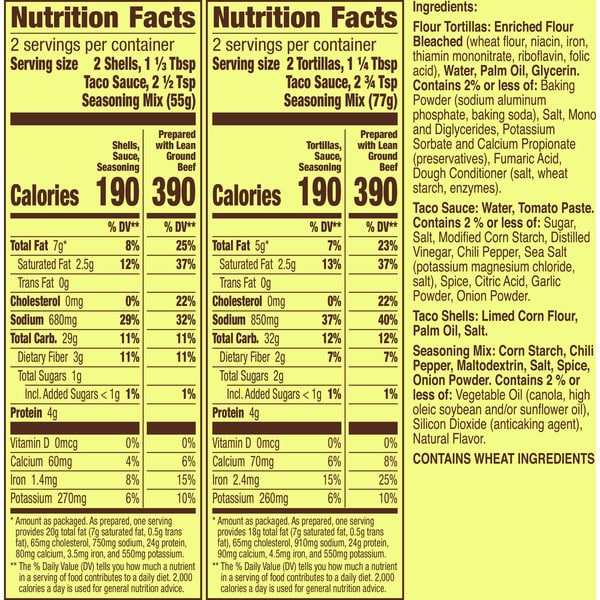 Nutrition Facts

2 servings per container

Serving size 2 Shells, 1 ⅓ Tbsp Taco Sauce, 2 ½ Tsp Seasoning Mix (55g)

| | Shells, Sauce, Seasoning | Prepared with Lean Ground Beef |
|---|---|---|
| Calories | 190 | 390 |
| | % DV** | % DV** |
| Total Fat 7g* | 8% | 25% |
| Saturated Fat 2.5g | 12% | 37% |
| Trans Fat 0g | | |
| Cholesterol 0mg | 0% | 22% |
| Sodium 680mg | 29% | 32% |
| Total Carb. 29g | 11% | 11% |
| Dietary Fiber 3g | 11% | 11% |
| Total Sugars 1g | | |
| Incl. Added Sugars < 1g | 1% | 1% |
| Protein 4g | | |
| Vitamin D 0mcg | 0% | 0% |
| Calcium 60mg | 4% | 6% |
| Iron 1.4mg | 8% | 15% |
| Potassium 270mg | 6% | 10% |

* Amount as packaged. As prepared, one serving provides 20g total fat (7g saturated fat, 0.5g trans fat), 65mg cholesterol, 750mg sodium, 24g protein, 80mg calcium, 3.5mg iron, and 550mg potassium.

** The % Daily Value (DV) tells you how much a nutrient in a serving of food contributes to a daily diet. 2,000 calories a day is used for general nutrition advice.

Nutrition Facts

2 servings per container

Serving size 2 Tortillas, 1 ¼ Tbsp Taco Sauce, 2 ¾ Tsp Seasoning Mix (77g)

| | Tortillas, Sauce, Seasoning | Prepared with Lean Ground Beef |
|---|---|---|
| Calories | 190 | 390 |
| | % DV** | % DV** |
| Total Fat 5g* | 7% | 23% |
| Saturated Fat 2.5g | 13% | 37% |
| Trans Fat 0g | | |
| Cholesterol 0mg | 0% | 22% |
| Sodium 850mg | 37% | 40% |
| Total Carb. 32g | 12% | 12% |
| Dietary Fiber 2g | 7% | 7% |
| Total Sugars 2g | | |
| Incl. Added Sugars < 1g | 1% | 1% |
| Protein 4g | | |
| Vitamin D 0mcg | 0% | 0% |
| Calcium 70mg | 6% | 8% |
| Iron 2.4mg | 15% | 25% |
| Potassium 260mg | 6% | 10% |

* Amount as packaged. As prepared, one serving provides 18g total fat (7g saturated fat, 0.5g trans fat), 65mg cholesterol, 910mg sodium, 24g protein, 90mg calcium, 4.5mg iron, and 550mg potassium.

** The % Daily Value (DV) tells you how much a nutrient in a serving of food contributes to a daily diet. 2,000 calories a day is used for general nutrition advice.

Ingredients:

Flour Tortillas: Enriched Flour Bleached (wheat flour, niacin, iron, thiamin mononitrate, riboflavin, folic acid), Water, Palm Oil, Glycerin. Contains 2% or less of: Baking Powder (sodium aluminum phosphate, baking soda), Salt, Mono and Diglycerides, Potassium Sorbate and Calcium Propionate (preservatives), Fumaric Acid, Dough Conditioner (salt, wheat starch, enzymes).

Taco Sauce: Water, Tomato Paste. Contains 2 % or less of: Sugar, Salt, Modified Corn Starch, Distilled Vinegar, Chili Pepper, Sea Salt (potassium magnesium chloride, salt), Spice, Citric Acid, Garlic Powder, Onion Powder.

Taco Shells: Limed Corn Flour, Palm Oil, Salt.

Seasoning Mix: Corn Starch, Chili Pepper, Maltodextrin, Salt, Spice, Onion Powder. Contains 2 % or less of: Vegetable Oil (canola, high oleic soybean and/or sunflower oil), Silicon Dioxide (anticaking agent), Natural Flavor.

CONTAINS WHEAT INGREDIENTS